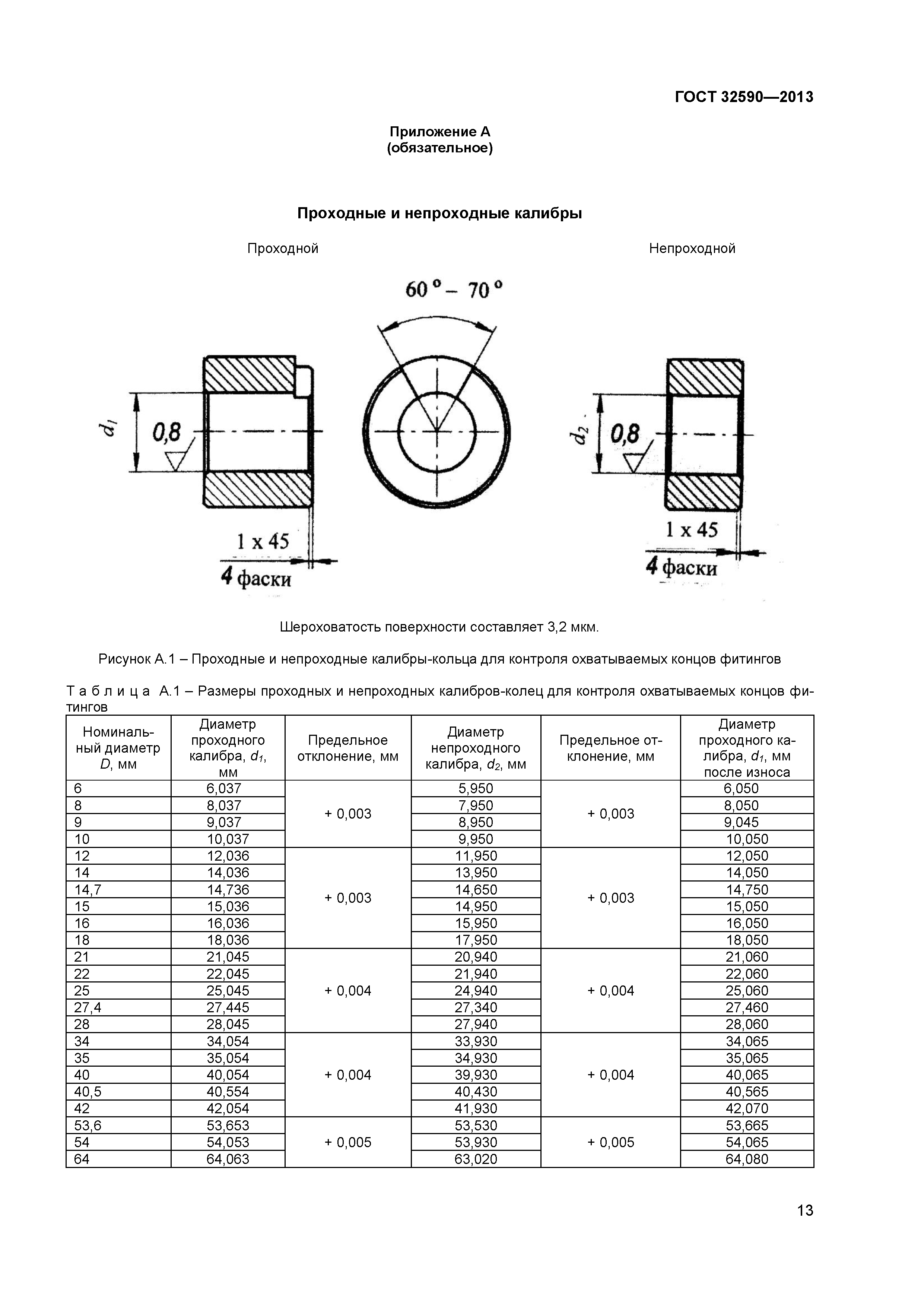 ГОСТ 32590—2013

Приложение А
(обязательное)

Проходные и непроходные калибры

Проходной

Непроходной

60 ° – 70 °

$d_1$

0,8

1 x 45

4 фаски

$d_2$

0,8

1 x 45

4 фаски

Шероховатость поверхности составляет 3,2 мкм.

Рисунок А.1 – Проходные и непроходные калибры-кольца для контроля охватываемых концов фитингов

Т а б л и ц а  А.1 – Размеры проходных и непроходных калибров-колец для контроля охватываемых концов фитингов

| Номинальный диаметр $D$, мм | Диаметр проходного калибра, $d_1$, мм | Предельное отклонение, мм | Диаметр непроходного калибра, $d_2$, мм | Предельное отклонение, мм | Диаметр проходного калибра, $d_1$, мм после износа |
|---|---|---|---|---|---|
| 6 | 6,037 | + 0,003 | 5,950 | + 0,003 | 6,050 |
| 8 | 8,037 | | 7,950 | | 8,050 |
| 9 | 9,037 | | 8,950 | | 9,045 |
| 10 | 10,037 | | 9,950 | | 10,050 |
| 12 | 12,036 | + 0,003 | 11,950 | + 0,003 | 12,050 |
| 14 | 14,036 | | 13,950 | | 14,050 |
| 14,7 | 14,736 | | 14,650 | | 14,750 |
| 15 | 15,036 | | 14,950 | | 15,050 |
| 16 | 16,036 | | 15,950 | | 16,050 |
| 18 | 18,036 | | 17,950 | | 18,050 |
| 21 | 21,045 | + 0,004 | 20,940 | + 0,004 | 21,060 |
| 22 | 22,045 | | 21,940 | | 22,060 |
| 25 | 25,045 | | 24,940 | | 25,060 |
| 27,4 | 27,445 | | 27,340 | | 27,460 |
| 28 | 28,045 | | 27,940 | | 28,060 |
| 34 | 34,054 | + 0,004 | 33,930 | + 0,004 | 34,065 |
| 35 | 35,054 | | 34,930 | | 35,065 |
| 40 | 40,054 | | 39,930 | | 40,065 |
| 40,5 | 40,554 | | 40,430 | | 40,565 |
| 42 | 42,054 | | 41,930 | | 42,070 |
| 53,6 | 53,653 | + 0,005 | 53,530 | + 0,005 | 53,665 |
| 54 | 54,053 | | 53,930 | | 54,065 |
| 64 | 64,063 | | 63,020 | | 64,080 |

13